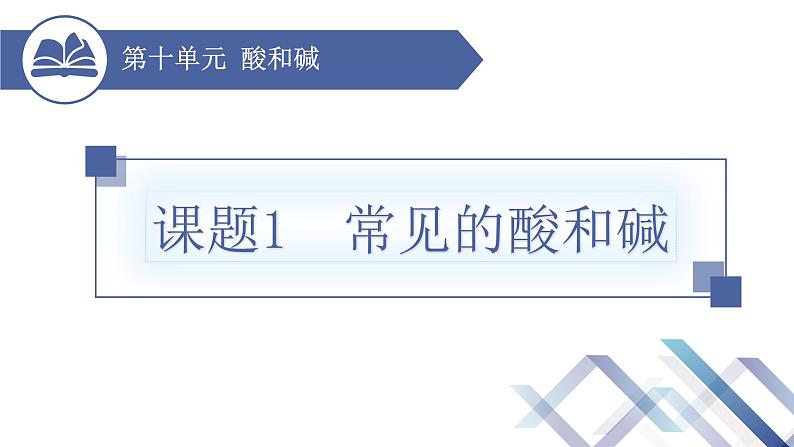 第十单元 酸和碱

课题1 常见的酸和碱